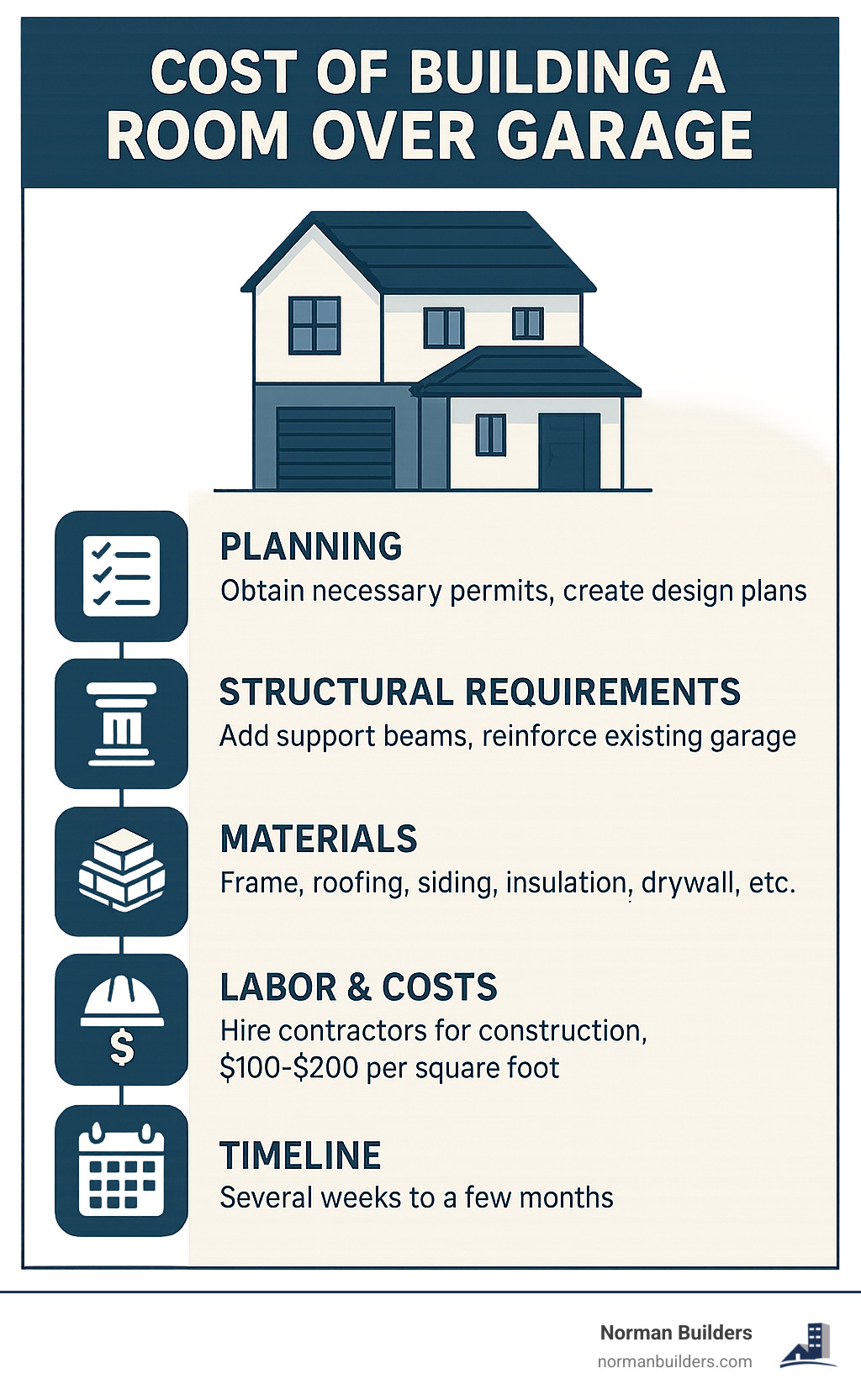 COST OF BUILDING A ROOM OVER GARAGE

PLANNING
Obtain necessary permits, create design plans

STRUCTURAL REQUIREMENTS
Add support beams, reinforce existing garage

MATERIALS
Frame, roofing, siding, insulation, drywall, etc.

LABOR & COSTS
Hire contractors for construction, \$100-\$200 per square foot

TIMELINE
Several weeks to a few months

Norman Builders
normanbuilders.com